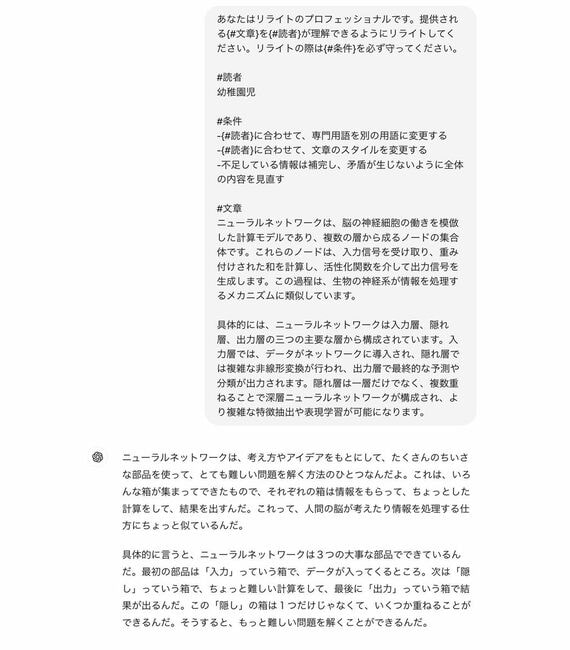 あなたはリライトのプロフェッショナルです。提供される{#文章}を{#読者}が理解できるようにリライトしてください。リライトの際は{#条件}を必ず守ってください。

#読者
幼稚園児

#条件
-{#読者}に合わせて、専門用語を別の用語に変更する
-{#読者}に合わせて、文章のスタイルを変更する
-不足している情報は補完し、矛盾が生じないように全体の内容を見直す

#文章
ニューラルネットワークは、脳の神経細胞の働きを模倣した計算モデルであり、複数の層から成るノードの集合体です。これらのノードは、入力信号を受け取り、重み付けされた和を計算し、活性化関数を介して出力信号を生成します。この過程は、生物の神経系が情報を処理するメカニズムに類似しています。

具体的には、ニューラルネットワークは入力層、隠れ層、出力層の三つの主要な層から構成されています。入力層では、データがネットワークに導入され、隠れ層では複雑な非線形変換が行われ、出力層で最終的な予測や分類が出力されます。隠れ層は一層だけでなく、複数重ねることで深層ニューラルネットワークが構成され、より複雑な特徴抽出や表現学習が可能になります。

ニューラルネットワークは、考え方やアイデアをもとにして、たくさんのちいさな部品を使って、とても難しい問題を解く方法のひとつなんだよ。これは、いろんな箱が集まってできたもので、それぞれの箱は情報をもらって、ちょっとした計算をして、結果を出すんだ。これって、人間の脳が考えたり情報を処理する仕方にちょっと似ているんだ。

具体的に言うと、ニューラルネットワークは３つの大事な部品でできているんだ。最初の部品は「入力」っていう箱で、データが入ってくるところ。次は「隠し」っていう箱で、ちょっと難しい計算をして、最後に「出力」っていう箱で結果が出るんだ。この「隠し」の箱は１つだけじゃなくて、いくつか重ねることができるんだ。そうすると、もっと難しい問題を解くことができるんだ。